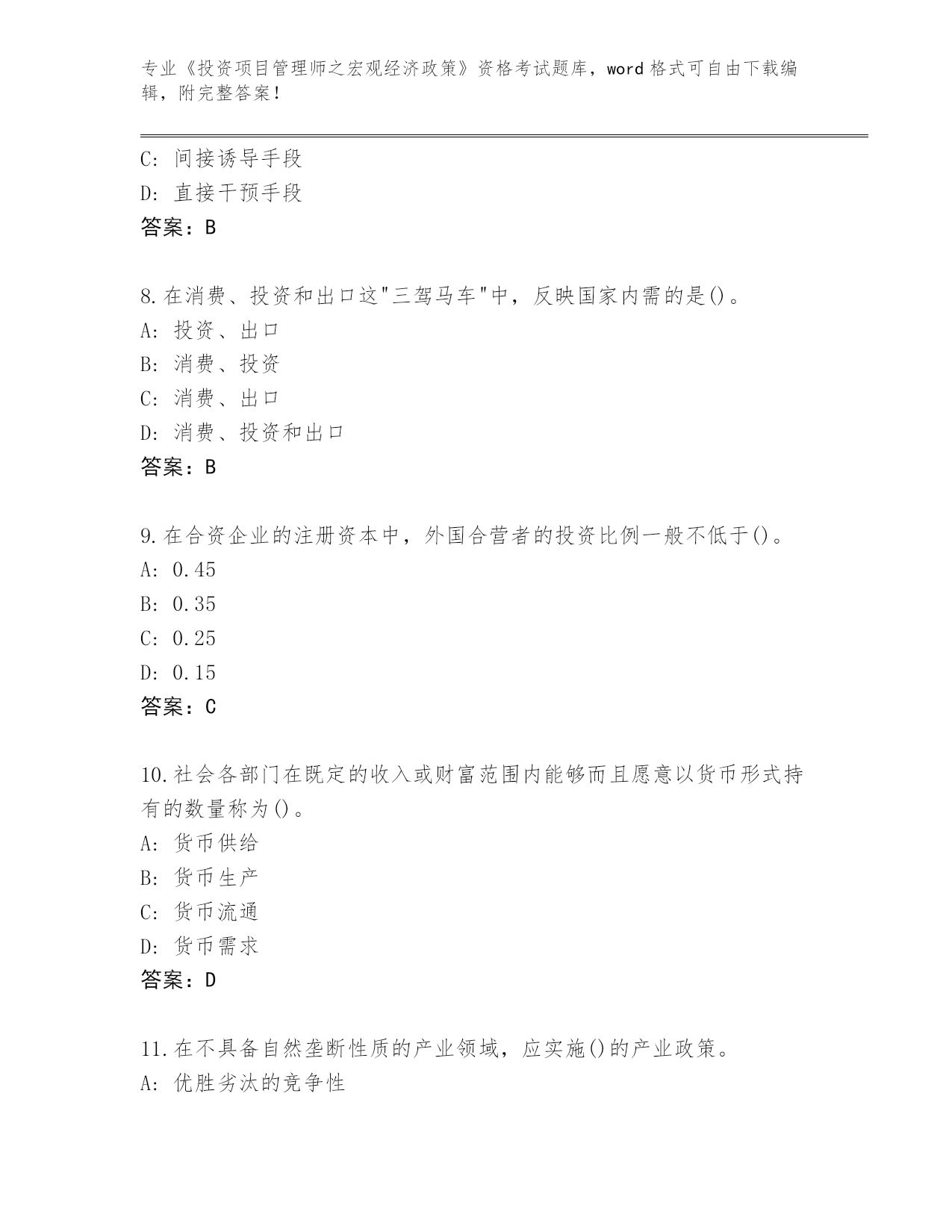 专业《投资项目管理师之宏观经济政策》资格考试题库，word 格式可自由下载编辑，附完整答案！

C: 间接诱导手段
D: 直接干预手段
答案：B

8.在消费、投资和出口这"三驾马车"中，反映国家内需的是()。
A: 投资、出口
B: 消费、投资
C: 消费、出口
D: 消费、投资和出口
答案：B

9.在合资企业的注册资本中，外国合营者的投资比例一般不低于()。
A: 0.45
B: 0.35
C: 0.25
D: 0.15
答案：C

10.社会各部门在既定的收入或财富范围内能够而且愿意以货币形式持有的数量称为()。
A: 货币供给
B: 货币生产
C: 货币流通
D: 货币需求
答案：D

11.在不具备自然垄断性质的产业领域，应实施()的产业政策。
A: 优胜劣汰的竞争性